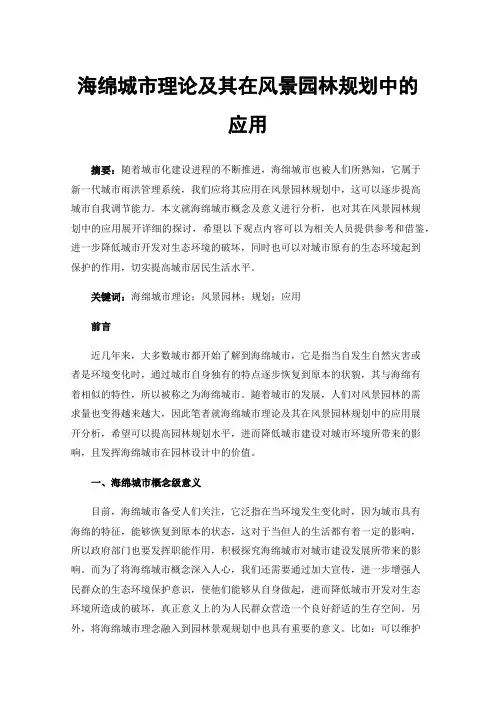 海绵城市理论及其在风景园林规划中的应用

摘要：随着城市化建设进程的不断推进，海绵城市也被人们所熟知，它属于新一代城市雨洪管理系统，我们应将其应用在风景园林规划中，这可以逐步提高城市自我调节能力。本文就海绵城市概念及意义进行分析，也对其在风景园林规划中的应用展开详细的探讨，希望以下观点内容可以为相关人员提供参考和借鉴，进一步降低城市开发对生态环境的破坏，同时也可以对城市原有的生态环境起到保护的作用，切实提高城市居民生活水平。

关键词：海绵城市理论；风景园林；规划；应用

前言

近几年来，大多数城市都开始了解到海绵城市，它是指当自发生自然灾害或者是环境变化时，通过城市自身独有的特点逐步恢复到原本的状貌，其与海绵有着相似的特性，所以被称之为海绵城市。随着城市的发展，人们对风景园林的需求量也变得越来越大，因此笔者就海绵城市理论及其在风景园林规划中的应用展开分析，希望可以提高园林规划水平，进而降低城市建设对城市环境所带来的影响，且发挥海绵城市在园林设计中的价值。

一、海绵城市概念级意义

目前，海绵城市备受人们关注，它泛指在当环境发生变化时，因为城市具有海绵的特征，能够恢复到原本的状态，这对于当但人的生活都有着一定的影响，所以政府部门也要发挥职能作用，积极探究海绵城市对城市建设发展所带来的影响。而为了将海绵城市概念深入人心，我们还需要通过加大宣传，进一步增强人民群众的生态环境保护意识，使他们能够从自身做起，进而降低城市开发对生态环境所造成的破坏，真正意义上的为人民群众营造一个良好舒适的生存空间。另外，将海绵城市理念融入到园林景观规划中也具有重要的意义。比如：可以维护